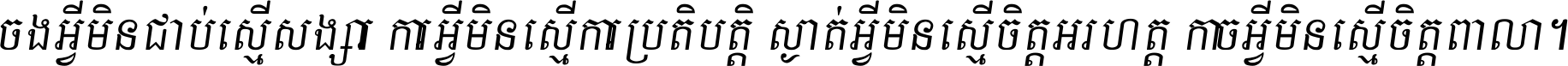 ចងអ្វីមិនជាប់ស្មើសង្សា ការអ្វីមិនស្មើការប្រតិបត្តិ ស្ងាត់អ្វីមិនស្មើចិត្តអរហត្ត កាចអ្វីមិនស្មើចិត្តពាលា។